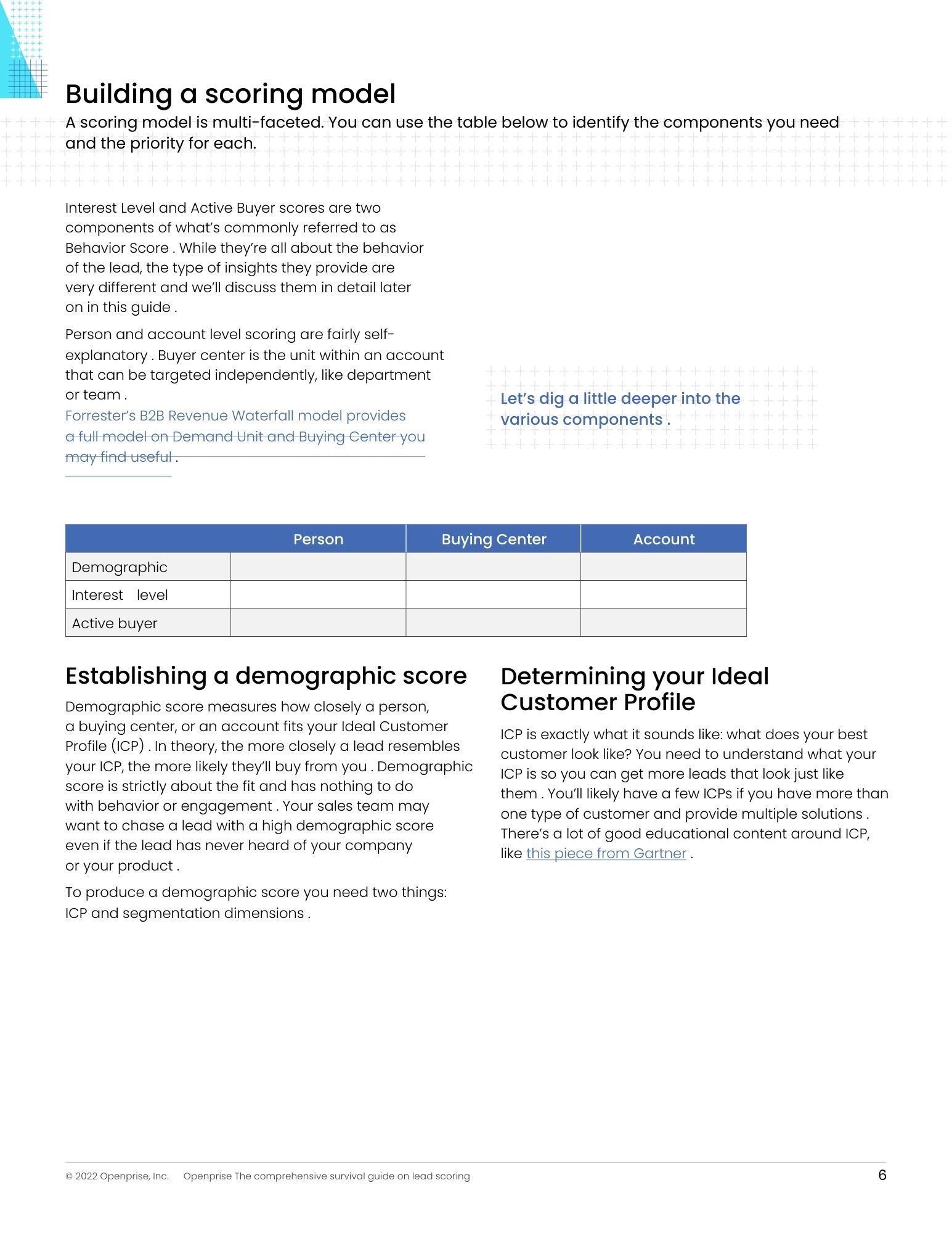 Building a scoring model

A scoring model is multi-faceted. You can use the table below to identify the components you need and the priority for each.

Interest Level and Active Buyer scores are two components of what's commonly referred to as Behavior Score . While they're all about the behavior of the lead, the type of insights they provide are very different and we'll discuss them in detail later on in this guide .

Person and account level scoring are fairly self-explanatory . Buyer center is the unit within an account that can be targeted independently, like department or team .
Forrester's B2B Revenue Waterfall model provides a full model on Demand Unit and Buying Center you may find useful .

Let's dig a little deeper into the various components .

| | Person | Buying Center | Account |
|---|---|---|---|
| Demographic | | | |
| Interest level | | | |
| Active buyer | | | |

Establishing a demographic score

Demographic score measures how closely a person, a buying center, or an account fits your Ideal Customer Profile (ICP) . In theory, the more closely a lead resembles your ICP, the more likely they'll buy from you . Demographic score is strictly about the fit and has nothing to do with behavior or engagement . Your sales team may want to chase a lead with a high demographic score even if the lead has never heard of your company or your product .

To produce a demographic score you need two things: ICP and segmentation dimensions .

Determining your Ideal Customer Profile

ICP is exactly what it sounds like: what does your best customer look like? You need to understand what your ICP is so you can get more leads that look just like them . You'll likely have a few ICPs if you have more than one type of customer and provide multiple solutions . There's a lot of good educational content around ICP, like this piece from Gartner .

© 2022 Openprise, Inc. Openprise The comprehensive survival guide on lead scoring 6